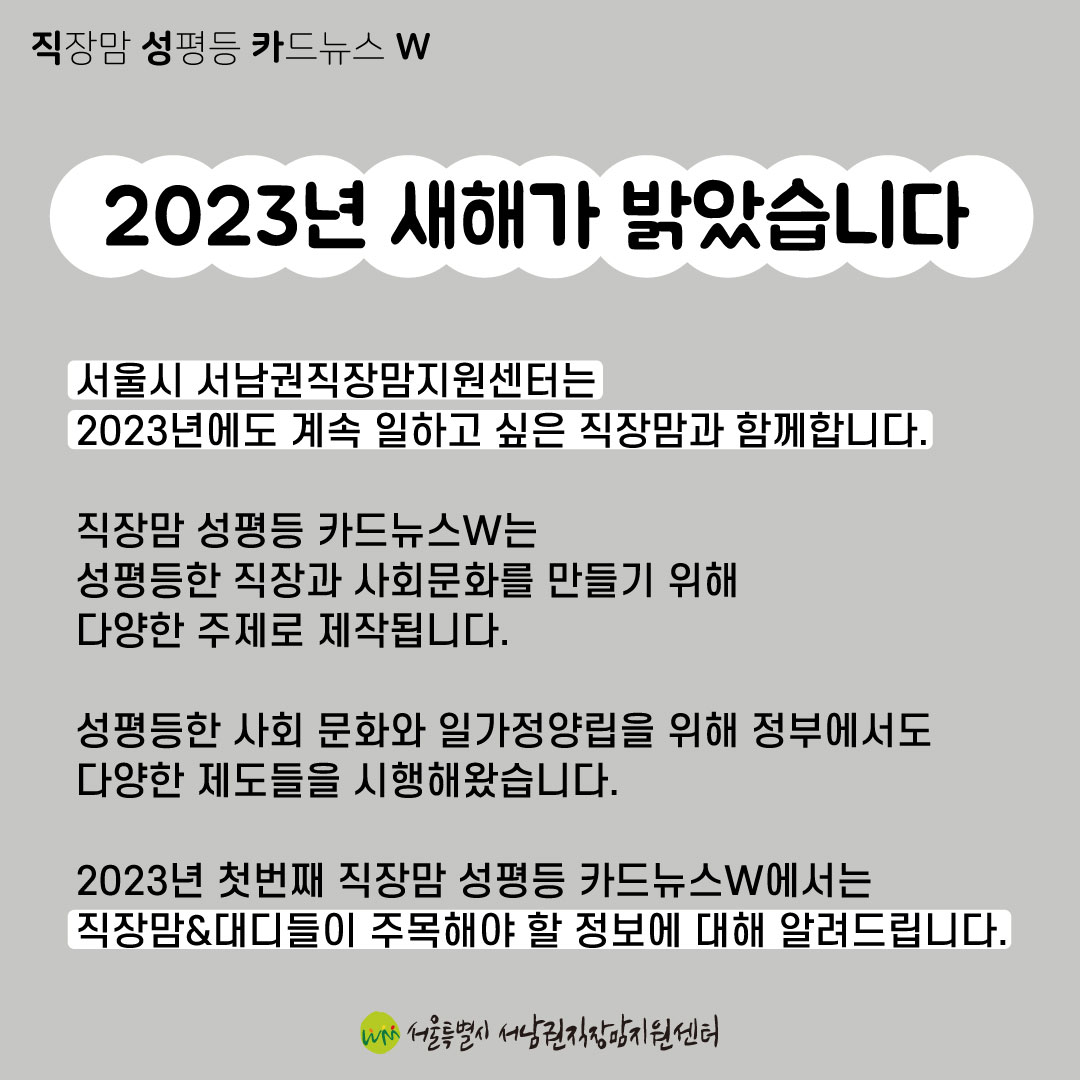 직장맘 성평등 카드뉴스 W

2023년 새해가 밝았습니다

서울시 서남권직장맘지원센터는
2023년에도 계속 일하고 싶은 직장맘과 함께합니다.

직장맘 성평등 카드뉴스W는
성평등한 직장과 사회문화를 만들기 위해
다양한 주제로 제작됩니다.

성평등한 사회 문화와 일가정양립을 위해 정부에서도
다양한 제도들을 시행해왔습니다.

2023년 첫번째 직장맘 성평등 카드뉴스W에서는
직장맘&대디들이 주목해야 할 정보에 대해 알려드립니다.

서울특별시 서남권직장맘지원센터